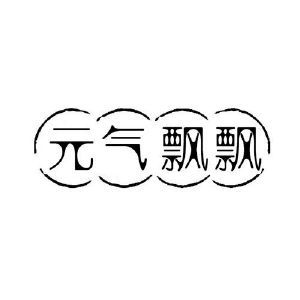 元气飘飘